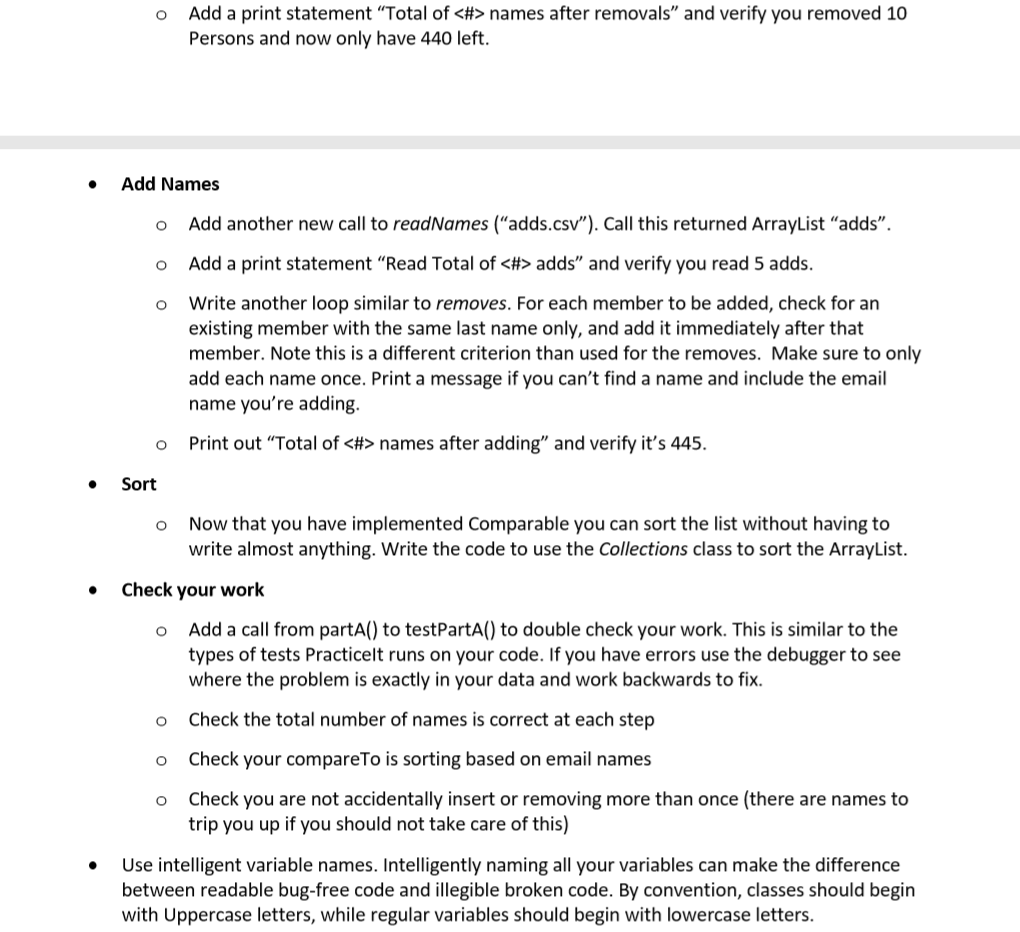 o Add a print statement “Total of <#> names after removals” and verify you removed 10 Persons and now only have 440 left.

• Add Names

o Add another new call to readNames (“adds.csv”). Call this returned ArrayList “adds”.

o Add a print statement “Read Total of <#> adds” and verify you read 5 adds.

o Write another loop similar to removes. For each member to be added, check for an existing member with the same last name only, and add it immediately after that member. Note this is a different criterion than used for the removes. Make sure to only add each name once. Print a message if you can’t find a name and include the email name you’re adding.

o Print out “Total of <#> names after adding” and verify it’s 445.

• Sort

o Now that you have implemented Comparable you can sort the list without having to write almost anything. Write the code to use the Collections class to sort the ArrayList.

• Check your work

o Add a call from partA() to testPartA() to double check your work. This is similar to the types of tests PracticeIt runs on your code. If you have errors use the debugger to see where the problem is exactly in your data and work backwards to fix.

o Check the total number of names is correct at each step

o Check your compareTo is sorting based on email names

o Check you are not accidentally insert or removing more than once (there are names to trip you up if you should not take care of this)

• Use intelligent variable names. Intelligently naming all your variables can make the difference between readable bug-free code and illegible broken code. By convention, classes should begin with Uppercase letters, while regular variables should begin with lowercase letters.